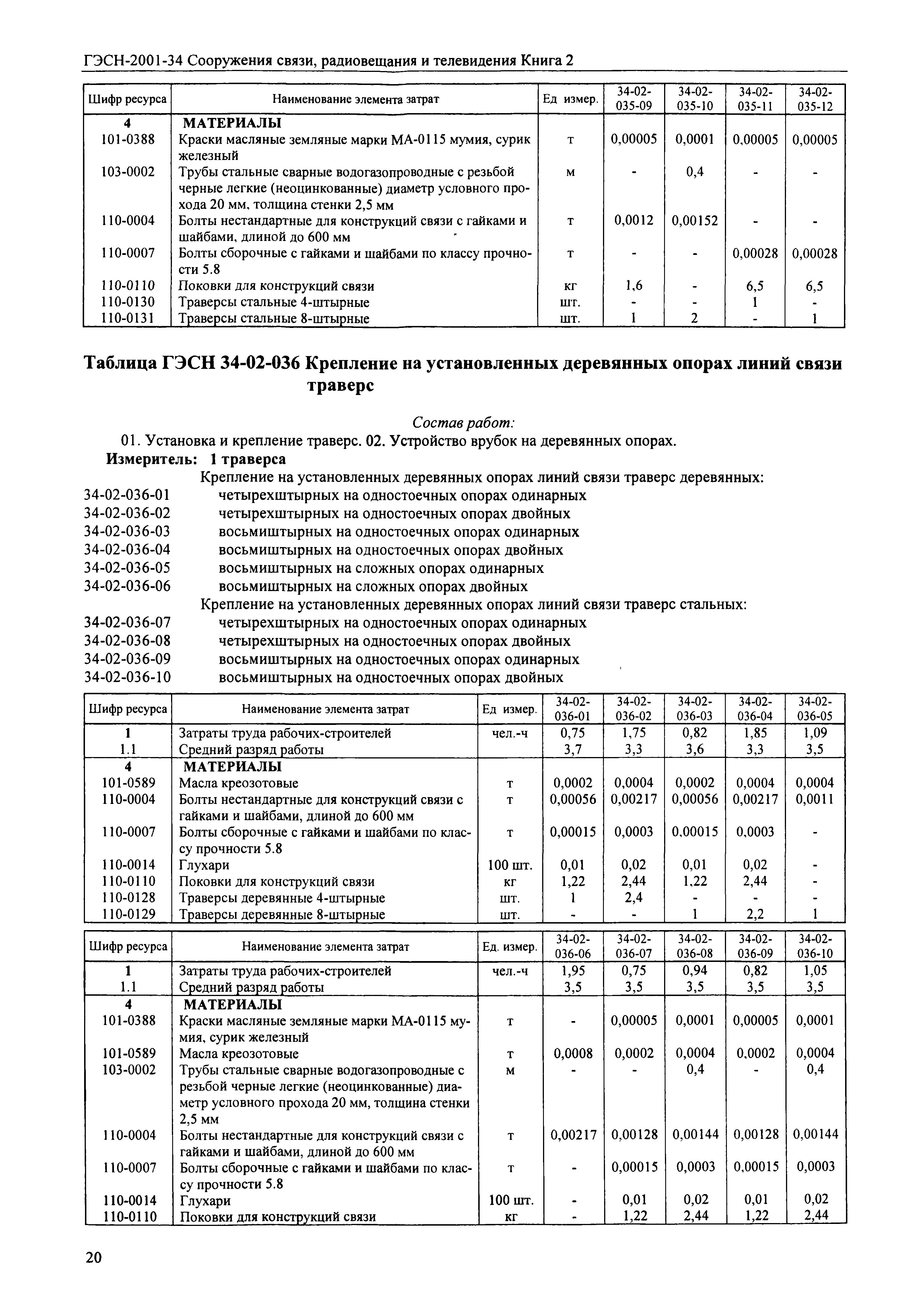 ГЭСН-2001-34 Сооружения связи, радиовещания и телевидения Книга 2

| Шифр ресурса | Наименование элемента затрат | Ед измер. | 34-02-035-09 | 34-02-035-10 | 34-02-035-11 | 34-02-035-12 |
|---|---|---|---|---|---|---|
| 4 | МАТЕРИАЛЫ | | | | | |
| 101-0388 | Краски масляные земляные марки МА-0115 мумия, сурик железный | т | 0,00005 | 0,0001 | 0,00005 | 0,00005 |
| 103-0002 | Трубы стальные сварные водогазопроводные с резьбой черные легкие (неоцинкованные) диаметр условного прохода 20 мм, толщина стенки 2,5 мм | м | - | 0,4 | - | - |
| 110-0004 | Болты нестандартные для конструкций связи с гайками и шайбами, длиной до 600 мм | т | 0,0012 | 0,00152 | - | - |
| 110-0007 | Болты сборочные с гайками и шайбами по классу прочности 5.8 | т | - | - | 0,00028 | 0,00028 |
| 110-0110 | Поковки для конструкций связи | кг | 1,6 | - | 6,5 | 6,5 |
| 110-0130 | Траверсы стальные 4-штырные | шт. | - | - | 1 | - |
| 110-0131 | Траверсы стальные 8-штырные | шт. | 1 | 2 | - | 1 |

Таблица ГЭСН 34-02-036 Крепление на установленных деревянных опорах линий связи траверс

Состав работ:
01. Установка и крепление траверс. 02. Устройство врубок на деревянных опорах.
Измеритель: 1 траверса
Крепление на установленных деревянных опорах линий связи траверс деревянных:
34-02-036-01 четырехштырных на одностоечных опорах одинарных
34-02-036-02 четырехштырных на одностоечных опорах двойных
34-02-036-03 восьмиштырных на одностоечных опорах одинарных
34-02-036-04 восьмиштырных на одностоечных опорах двойных
34-02-036-05 восьмиштырных на сложных опорах одинарных
34-02-036-06 восьмиштырных на сложных опорах двойных
Крепление на установленных деревянных опорах линий связи траверс стальных:
34-02-036-07 четырехштырных на одностоечных опорах одинарных
34-02-036-08 четырехштырных на одностоечных опорах двойных
34-02-036-09 восьмиштырных на одностоечных опорах одинарных
34-02-036-10 восьмиштырных на одностоечных опорах двойных

| Шифр ресурса | Наименование элемента затрат | Ед измер. | 34-02-036-01 | 34-02-036-02 | 34-02-036-03 | 34-02-036-04 | 34-02-036-05 |
|---|---|---|---|---|---|---|---|
| 1 | Затраты труда рабочих-строителей | чел.-ч | 0,75 | 1,75 | 0,82 | 1,85 | 1,09 |
| 1.1 | Средний разряд работы | | 3,7 | 3,3 | 3,6 | 3,3 | 3,5 |
| 4 | МАТЕРИАЛЫ | | | | | | |
| 101-0589 | Масла креозотовые | т | 0,0002 | 0,0004 | 0,0002 | 0,0004 | 0,0004 |
| 110-0004 | Болты нестандартные для конструкций связи с гайками и шайбами, длиной до 600 мм | т | 0,00056 | 0,00217 | 0,00056 | 0,00217 | 0,0011 |
| 110-0007 | Болты сборочные с гайками и шайбами по классу прочности 5.8 | т | 0,00015 | 0,0003 | 0.00015 | 0,0003 | - |
| 110-0014 | Глухари | 100 шт. | 0,01 | 0,02 | 0,01 | 0,02 | - |
| 110-0110 | Поковки для конструкций связи | кг | 1,22 | 2,44 | 1,22 | 2,44 | - |
| 110-0128 | Траверсы деревянные 4-штырные | шт. | 1 | 2,4 | - | - | - |
| 110-0129 | Траверсы деревянные 8-штырные | шт. | - | - | 1 | 2,2 | 1 |

| Шифр ресурса | Наименование элемента затрат | Ед. измер. | 34-02-036-06 | 34-02-036-07 | 34-02-036-08 | 34-02-036-09 | 34-02-036-10 |
|---|---|---|---|---|---|---|---|
| 1 | Затраты труда рабочих-строителей | чел.-ч | 1,95 | 0,75 | 0,94 | 0,82 | 1,05 |
| 1.1 | Средний разряд работы | | 3,5 | 3,5 | 3,5 | 3,5 | 3,5 |
| 4 | МАТЕРИАЛЫ | | | | | | |
| 101-0388 | Краски масляные земляные марки МА-0115 мумия, сурик железный | т | - | 0,00005 | 0,0001 | 0,00005 | 0,0001 |
| 101-0589 | Масла креозотовые | т | 0,0008 | 0,0002 | 0,0004 | 0.0002 | 0,0004 |
| 103-0002 | Трубы стальные сварные водогазопроводные с резьбой черные легкие (неоцинкованные) диаметр условного прохода 20 мм, толщина стенки 2,5 мм | м | - | - | 0,4 | - | 0,4 |
| 110-0004 | Болты нестандартные для конструкций связи с гайками и шайбами, длиной до 600 мм | т | 0,00217 | 0,00128 | 0,00144 | 0,00128 | 0,00144 |
| 110-0007 | Болты сборочные с гайками и шайбами по классу прочности 5.8 | т | - | 0,00015 | 0,0003 | 0,00015 | 0,0003 |
| 110-0014 | Глухари | 100 шт. | - | 0,01 | 0,02 | 0,01 | 0,02 |
| 110-0110 | Поковки для конструкций связи | кг | - | 1,22 | 2,44 | 1,22 | 2,44 |

20